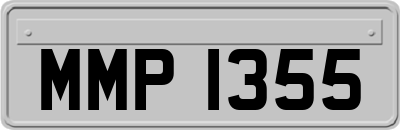 MMP 1355